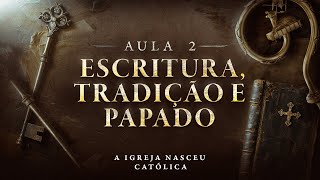 AULA 2
ESCRITURA, TRADIÇÃO E PAPADO

A IGREJA NASCEU CATÓLICA